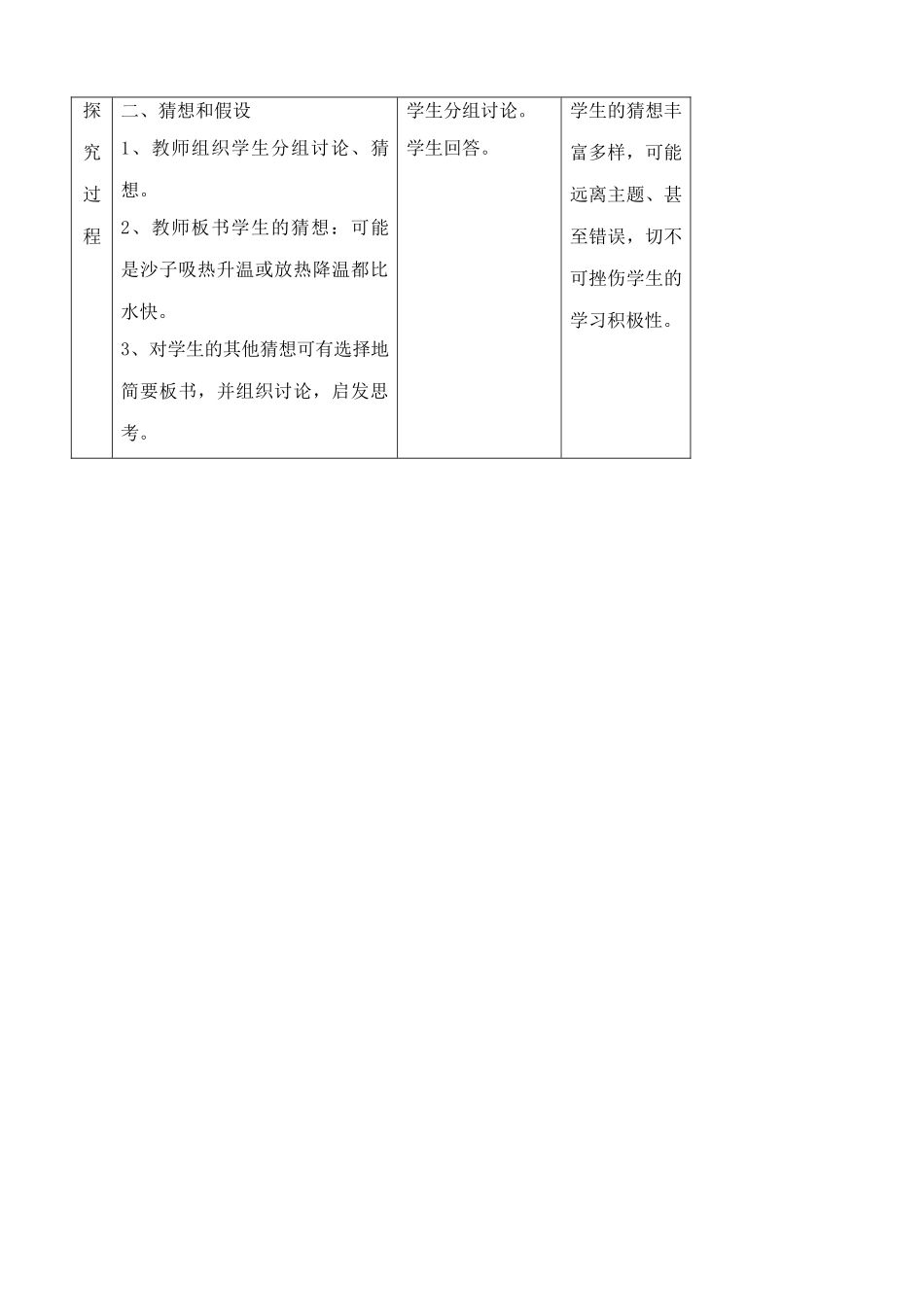 | 探究过程 | 二、猜想和假设<br>1、教师组织学生分组讨论、猜想。<br>2、教师板书学生的猜想：可能是沙子吸热升温或放热降温都比水快。<br>3、对学生的其他猜想可有选择地简要板书，并组织讨论，启发思考。 | 学生分组讨论。<br>学生回答。 | 学生的猜想丰富多样，可能远离主题、甚至错误，切不可挫伤学生的学习积极性。 |
|---|---|---|---|